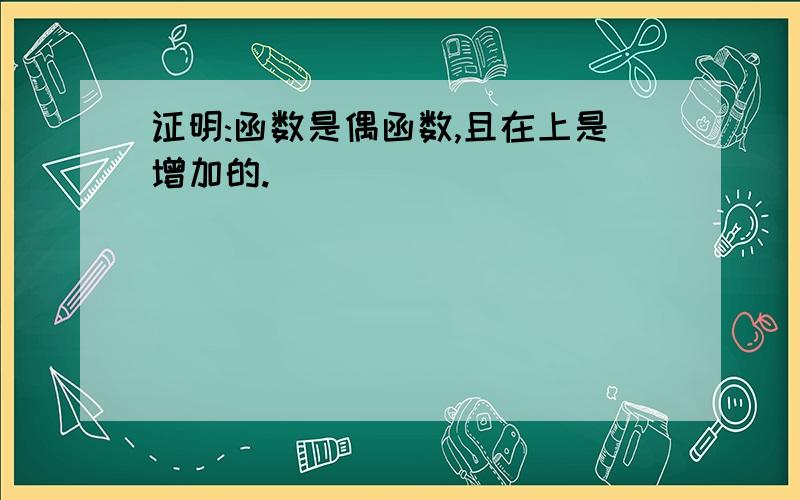 证明:函数是偶函数,且在上是增加的.